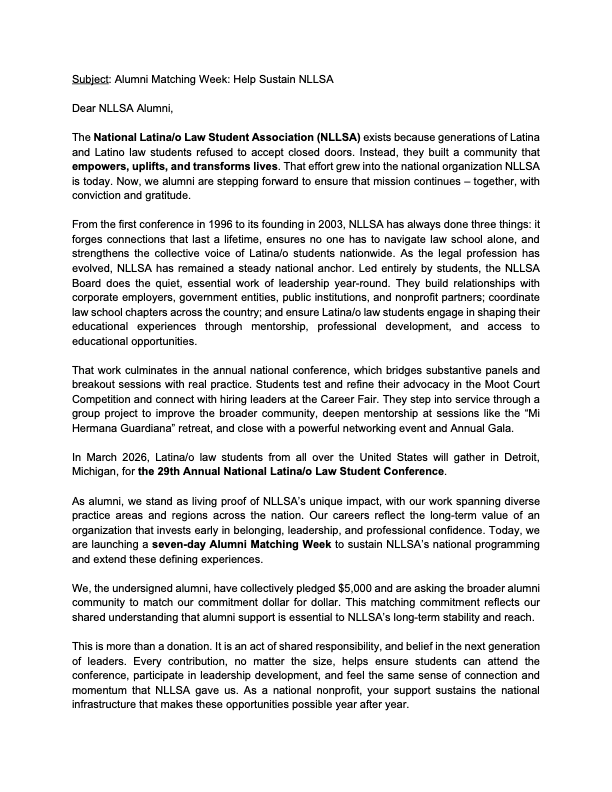 Subject: Alumni Matching Week: Help Sustain NLLSA

Dear NLLSA Alumni,

The National Latina/o Law Student Association (NLLSA) exists because generations of Latina and Latino law students refused to accept closed doors. Instead, they built a community that empowers, uplifts, and transforms lives. That effort grew into the national organization NLLSA is today. Now, we alumni are stepping forward to ensure that mission continues – together, with conviction and gratitude.

From the first conference in 1996 to its founding in 2003, NLLSA has always done three things: it forges connections that last a lifetime, ensures no one has to navigate law school alone, and strengthens the collective voice of Latina/o students nationwide. As the legal profession has evolved, NLLSA has remained a steady national anchor. Led entirely by students, the NLLSA Board does the quiet, essential work of leadership year-round. They build relationships with corporate employers, government entities, public institutions, and nonprofit partners; coordinate law school chapters across the country; and ensure Latina/o law students engage in shaping their educational experiences through mentorship, professional development, and access to educational opportunities.

That work culminates in the annual national conference, which bridges substantive panels and breakout sessions with real practice. Students test and refine their advocacy in the Moot Court Competition and connect with hiring leaders at the Career Fair. They step into service through a group project to improve the broader community, deepen mentorship at sessions like the "Mi Hermana Guardiana" retreat, and close with a powerful networking event and Annual Gala.

In March 2026, Latina/o law students from all over the United States will gather in Detroit, Michigan, for the 29th Annual National Latina/o Law Student Conference.

As alumni, we stand as living proof of NLLSA's unique impact, with our work spanning diverse practice areas and regions across the nation. Our careers reflect the long-term value of an organization that invests early in belonging, leadership, and professional confidence. Today, we are launching a seven-day Alumni Matching Week to sustain NLLSA's national programming and extend these defining experiences.

We, the undersigned alumni, have collectively pledged $5,000 and are asking the broader alumni community to match our commitment dollar for dollar. This matching commitment reflects our shared understanding that alumni support is essential to NLLSA's long-term stability and reach.

This is more than a donation. It is an act of shared responsibility, and belief in the next generation of leaders. Every contribution, no matter the size, helps ensure students can attend the conference, participate in leadership development, and feel the same sense of connection and momentum that NLLSA gave us. As a national nonprofit, your support sustains the national infrastructure that makes these opportunities possible year after year.